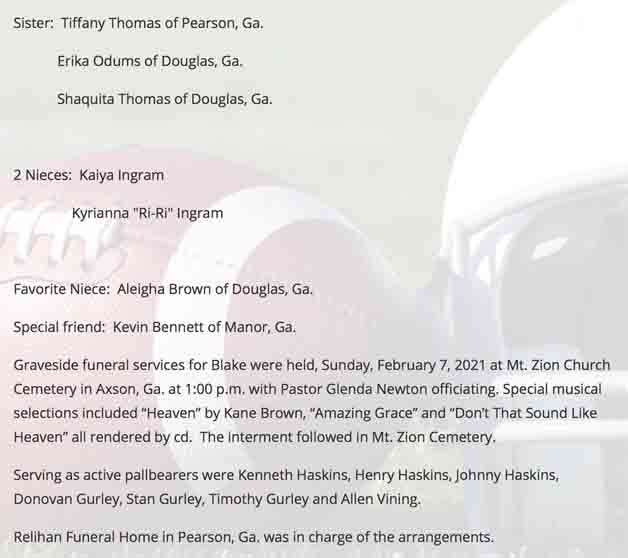 Sister: Tiffany Thomas of Pearson, Ga.

Erika Odums of Douglas, Ga.

Shaquita Thomas of Douglas, Ga.

2 Nieces: Kaiya Ingram

Kyrianna "Ri-Ri" Ingram

Favorite Niece: Aleigha Brown of Douglas, Ga.

Special friend: Kevin Bennett of Manor, Ga.

Graveside funeral services for Blake were held, Sunday, February 7, 2021 at Mt. Zion Church Cemetery in Axson, Ga. at 1:00 p.m. with Pastor Glenda Newton officiating. Special musical selections included "Heaven" by Kane Brown, "Amazing Grace" and "Don't That Sound Like Heaven" all rendered by cd. The interment followed in Mt. Zion Cemetery.

Serving as active pallbearers were Kenneth Haskins, Henry Haskins, Johnny Haskins, Donovan Gurley, Stan Gurley, Timothy Gurley and Allen Vining.

Relihan Funeral Home in Pearson, Ga. was in charge of the arrangements.